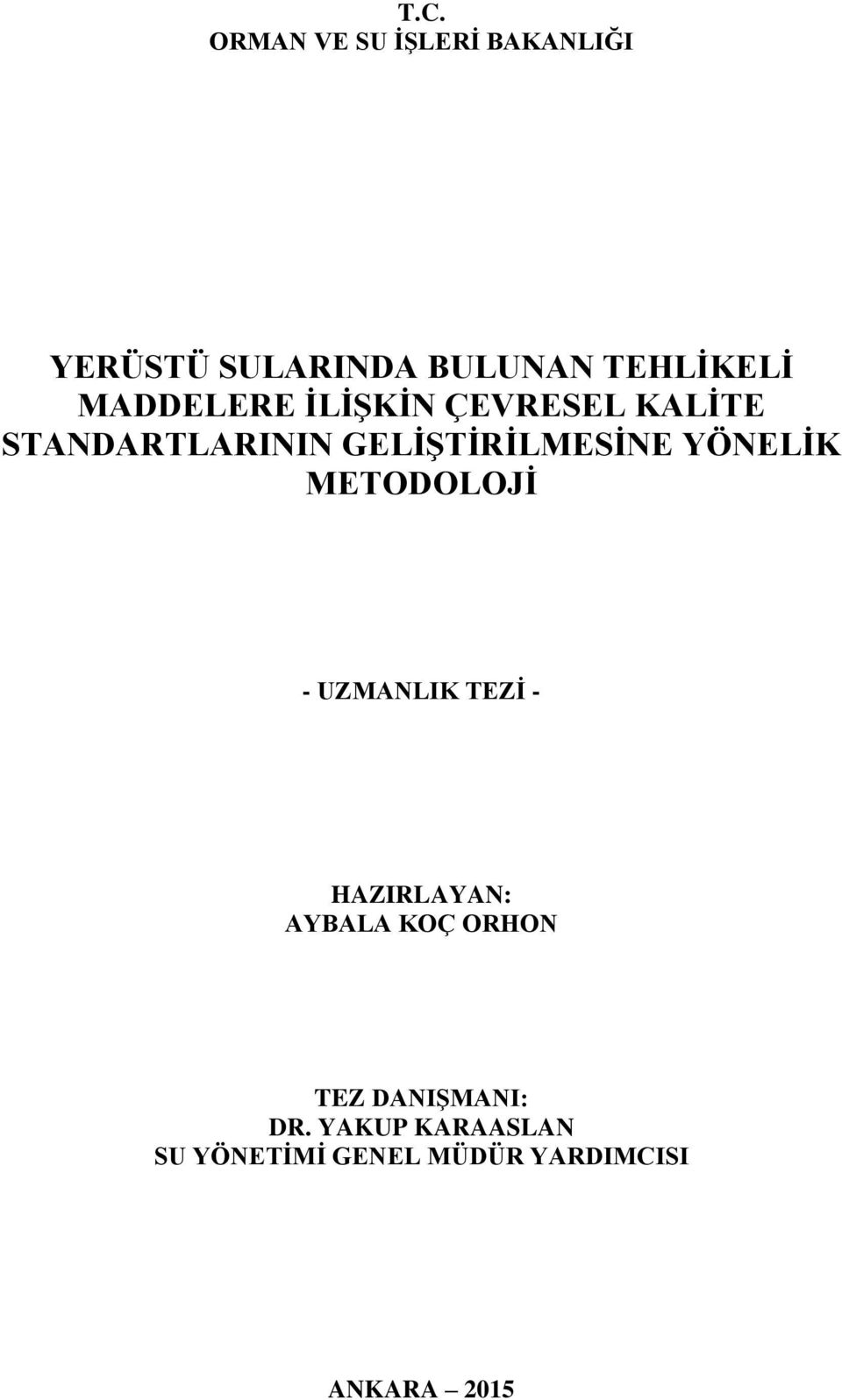 T.C.
ORMAN VE SU İŞLERİ BAKANLIĞI

YERÜSTÜ SULARINDA BULUNAN TEHLİKELİ MADDELERE İLİŞKİN ÇEVRESEL KALİTE STANDARTLARININ GELİŞTİRİLMESİNE YÖNELİK METODOLOJİ

- UZMANLIK TEZİ -

HAZIRLAYAN:
AYBALA KOÇ ORHON

TEZ DANIŞMANI:
DR. YAKUP KARAASLAN
SU YÖNETİMİ GENEL MÜDÜR YARDIMCISI

ANKARA – 2015